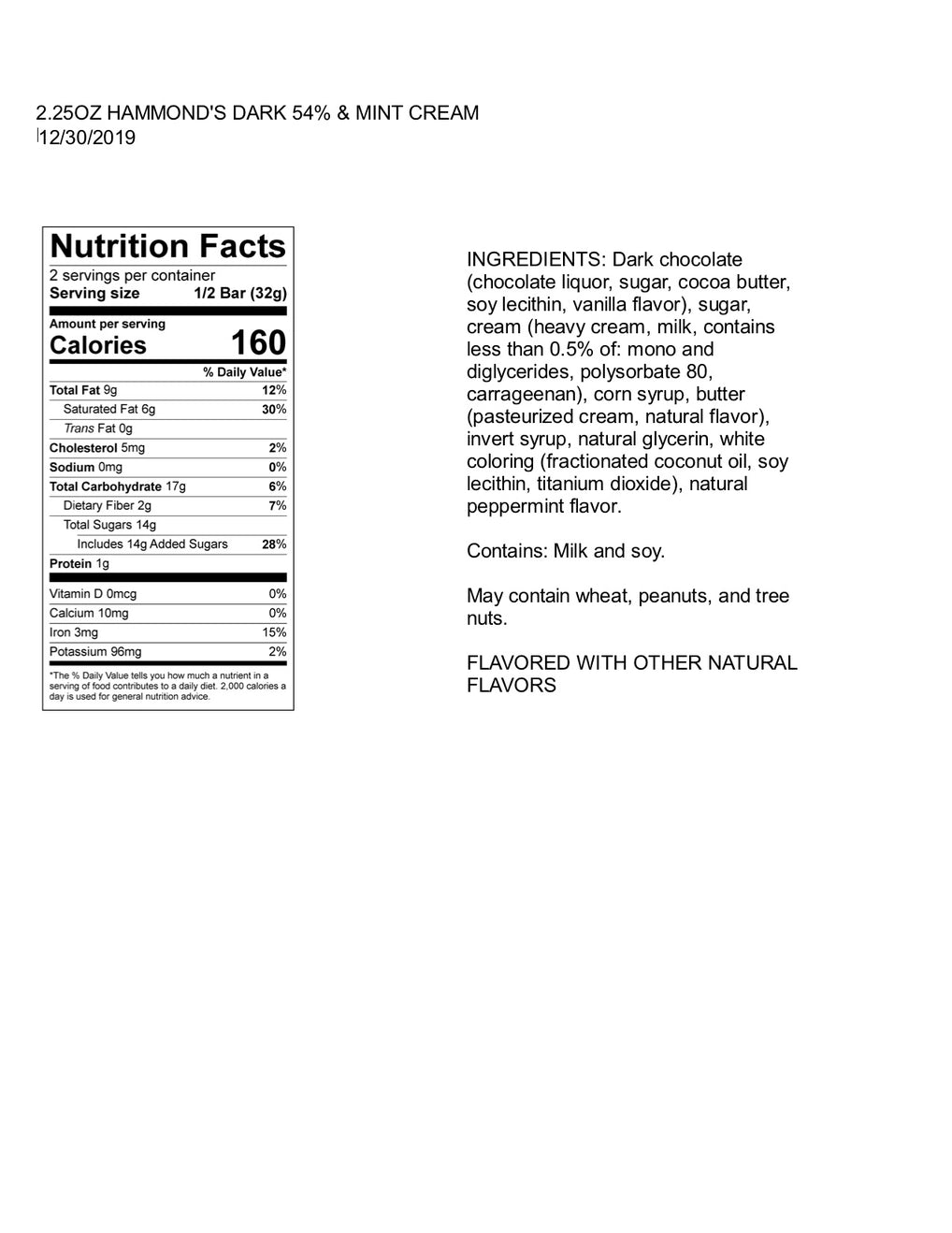 2.25OZ HAMMOND'S DARK 54% & MINT CREAM
12/30/2019

Nutrition Facts
2 servings per container
Serving size 1/2 Bar (32g)

Amount per serving
Calories 160

| | % Daily Value* |
|---|---|
| Total Fat 9g | 12% |
| Saturated Fat 6g | 30% |
| Trans Fat 0g | |
| Cholesterol 5mg | 2% |
| Sodium 0mg | 0% |
| Total Carbohydrate 17g | 6% |
| Dietary Fiber 2g | 7% |
| Total Sugars 14g | |
| Includes 14g Added Sugars | 28% |
| Protein 1g | |
| Vitamin D 0mcg | 0% |
| Calcium 10mg | 0% |
| Iron 3mg | 15% |
| Potassium 96mg | 2% |

*The % Daily Value tells you how much a nutrient in a serving of food contributes to a daily diet. 2,000 calories a day is used for general nutrition advice.

INGREDIENTS: Dark chocolate (chocolate liquor, sugar, cocoa butter, soy lecithin, vanilla flavor), sugar, cream (heavy cream, milk, contains less than 0.5% of: mono and diglycerides, polysorbate 80, carrageenan), corn syrup, butter (pasteurized cream, natural flavor), invert syrup, natural glycerin, white coloring (fractionated coconut oil, soy lecithin, titanium dioxide), natural peppermint flavor.

Contains: Milk and soy.

May contain wheat, peanuts, and tree nuts.

FLAVORED WITH OTHER NATURAL FLAVORS